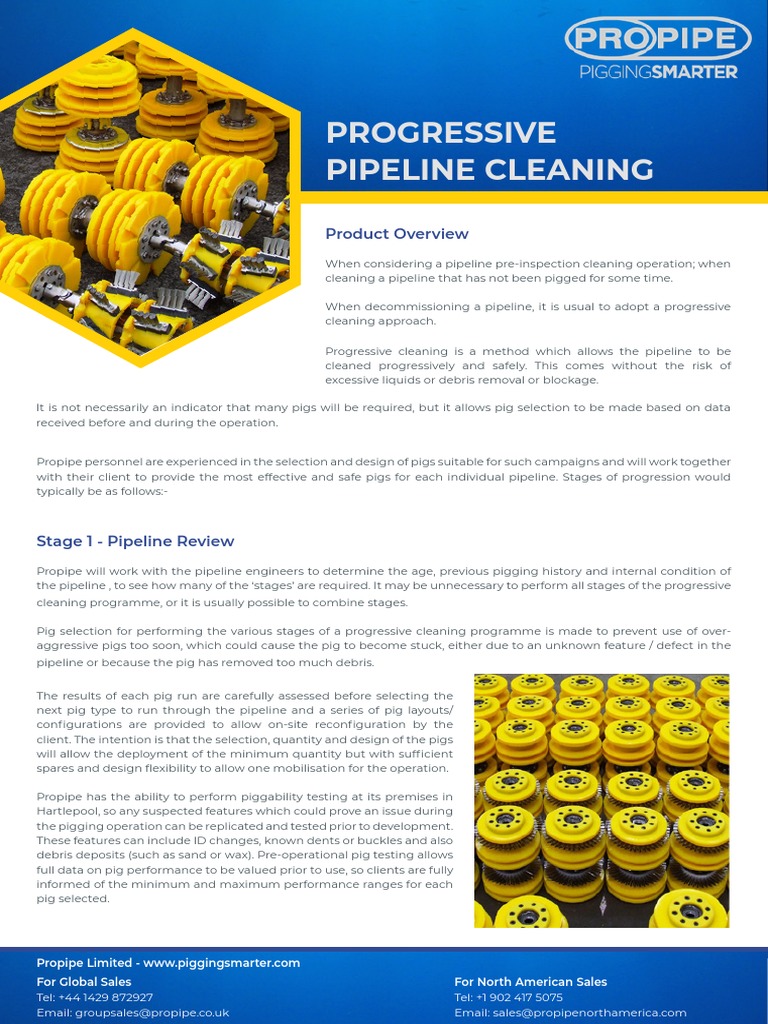 PROPIPE
PIGGINGSMARTER

PROGRESSIVE PIPELINE CLEANING

Product Overview

When considering a pipeline pre-inspection cleaning operation; when cleaning a pipeline that has not been pigged for some time.

When decommissioning a pipeline, it is usual to adopt a progressive cleaning approach.

Progressive cleaning is a method which allows the pipeline to be cleaned progressively and safely. This comes without the risk of excessive liquids or debris removal or blockage.

It is not necessarily an indicator that many pigs will be required, but it allows pig selection to be made based on data received before and during the operation.

Propipe personnel are experienced in the selection and design of pigs suitable for such campaigns and will work together with their client to provide the most effective and safe pigs for each individual pipeline. Stages of progression would typically be as follows:-

Stage 1 - Pipeline Review

Propipe will work with the pipeline engineers to determine the age, previous pigging history and internal condition of the pipeline , to see how many of the 'stages' are required. It may be unnecessary to perform all stages of the progressive cleaning programme, or it is usually possible to combine stages.

Pig selection for performing the various stages of a progressive cleaning programme is made to prevent use of over-aggressive pigs too soon, which could cause the pig to become stuck, either due to an unknown feature / defect in the pipeline or because the pig has removed too much debris.

The results of each pig run are carefully assessed before selecting the next pig type to run through the pipeline and a series of pig layouts/ configurations are provided to allow on-site reconfiguration by the client. The intention is that the selection, quantity and design of the pigs will allow the deployment of the minimum quantity but with sufficient spares and design flexibility to allow one mobilisation for the operation.

Propipe has the ability to perform piggability testing at its premises in Hartlepool, so any suspected features which could prove an issue during the pigging operation can be replicated and tested prior to development. These features can include ID changes, known dents or buckles and also debris deposits (such as sand or wax). Pre-operational pig testing allows full data on pig performance to be valued prior to use, so clients are fully informed of the minimum and maximum performance ranges for each pig selected.

Propipe Limited - www.piggingsmarter.com
For Global Sales
Tel: +44 1429 872927
Email: groupsales@propipe.co.uk

For North American Sales
Tel: +1 902 417 5075
Email: sales@propipenorthamerica.com